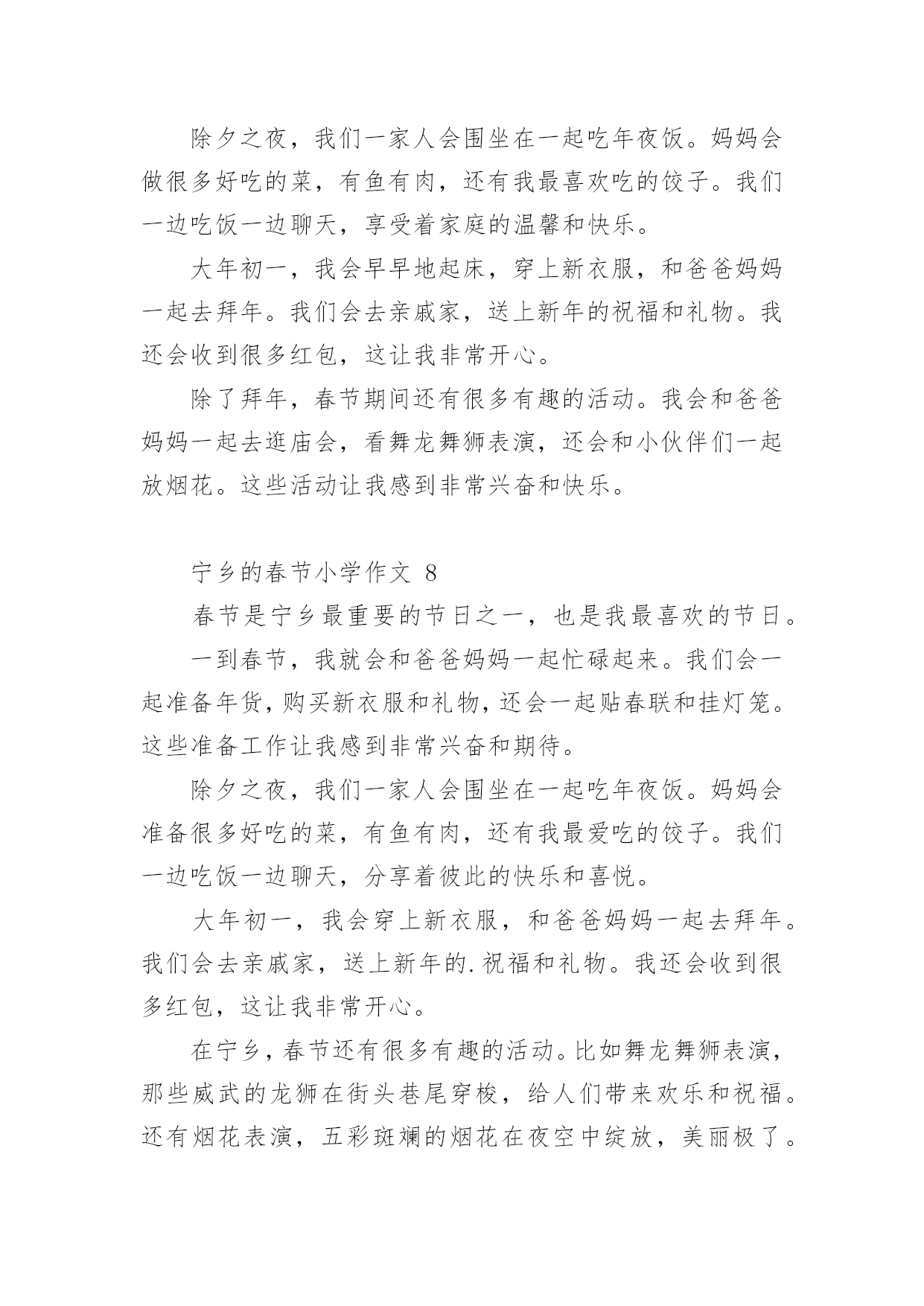 除夕之夜，我们一家人会围坐在一起吃年夜饭。妈妈会做很多好吃的菜，有鱼有肉，还有我最喜欢吃的饺子。我们一边吃饭一边聊天，享受着家庭的温馨和快乐。

大年初一，我会早早地起床，穿上新衣服，和爸爸妈妈一起去拜年。我们会去亲戚家，送上新年的祝福和礼物。我还会收到很多红包，这让我非常开心。

除了拜年，春节期间还有很多有趣的活动。我会和爸爸妈妈一起去逛庙会，看舞龙舞狮表演，还会和小伙伴们一起放烟花。这些活动让我感到非常兴奋和快乐。

宁乡的春节小学作文 8

春节是宁乡最重要的节日之一，也是我最喜欢的节日。

一到春节，我就会和爸爸妈妈一起忙碌起来。我们会一起准备年货，购买新衣服和礼物，还会一起贴春联和挂灯笼。这些准备工作让我感到非常兴奋和期待。

除夕之夜，我们一家人会围坐在一起吃年夜饭。妈妈会准备很多好吃的菜，有鱼有肉，还有我最爱吃的饺子。我们一边吃饭一边聊天，分享着彼此的快乐和喜悦。

大年初一，我会穿上新衣服，和爸爸妈妈一起去拜年。我们会去亲戚家，送上新年的.祝福和礼物。我还会收到很多红包，这让我非常开心。

在宁乡，春节还有很多有趣的活动。比如舞龙舞狮表演，那些威武的龙狮在街头巷尾穿梭，给人们带来欢乐和祝福。还有烟花表演，五彩斑斓的烟花在夜空中绽放，美丽极了。